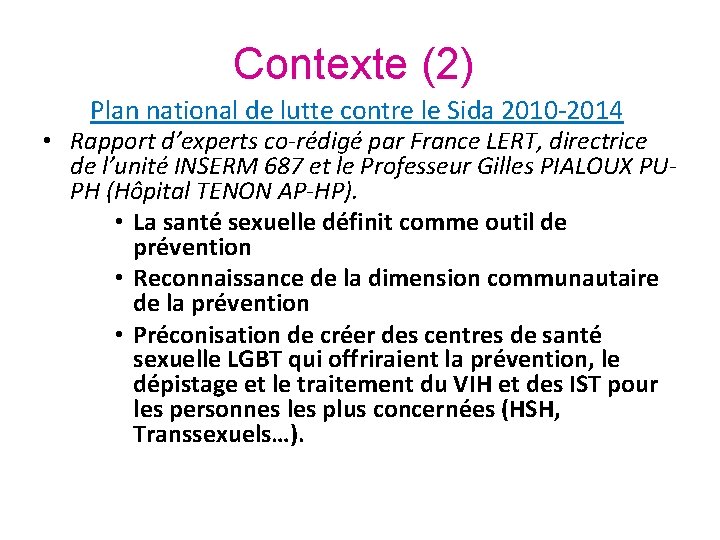 Contexte (2)

Plan national de lutte contre le Sida 2010-2014

• Rapport d'experts co-rédigé par France LERT, directrice de l'unité INSERM 687 et le Professeur Gilles PIALOUX PU-PH (Hôpital TENON AP-HP).

• La santé sexuelle définit comme outil de prévention

• Reconnaissance de la dimension communautaire de la prévention

• Préconisation de créer des centres de santé sexuelle LGBT qui offriraient la prévention, le dépistage et le traitement du VIH et des IST pour les personnes les plus concernées (HSH, Transsexuels…).